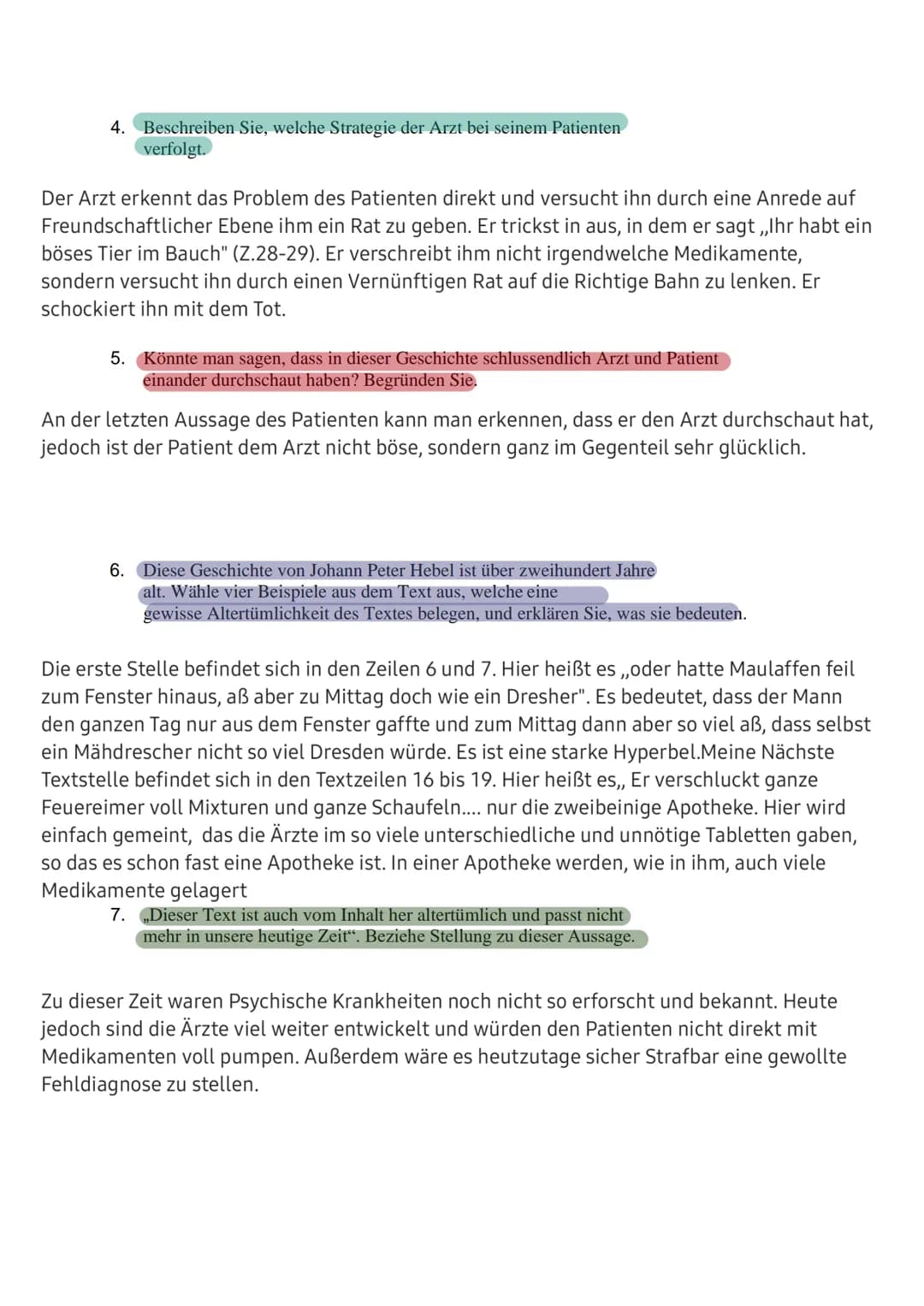 4. Beschreiben Sie, welche Strategie der Arzt bei seinem Patienten verfolgt.

Der Arzt erkennt das Problem des Patienten direkt und versucht ihn durch eine Anrede auf Freundschaftlicher Ebene ihm ein Rat zu geben. Er trickst in aus, in dem er sagt „Ihr habt ein böses Tier im Bauch" (Z.28-29). Er verschreibt ihm nicht irgendwelche Medikamente, sondern versucht ihn durch einen Vernünftigen Rat auf die Richtige Bahn zu lenken. Er schockiert ihn mit dem Tot.

5. Könnte man sagen, dass in dieser Geschichte schlussendlich Arzt und Patient einander durchschaut haben? Begründen Sie.

An der letzten Aussage des Patienten kann man erkennen, dass er den Arzt durchschaut hat, jedoch ist der Patient dem Arzt nicht böse, sondern ganz im Gegenteil sehr glücklich.

6. Diese Geschichte von Johann Peter Hebel ist über zweihundert Jahre alt. Wähle vier Beispiele aus dem Text aus, welche eine gewisse Altertümlichkeit des Textes belegen, und erklären Sie, was sie bedeuten.

Die erste Stelle befindet sich in den Zeilen 6 und 7. Hier heißt es „oder hatte Maulaffen feil zum Fenster hinaus, aß aber zu Mittag doch wie ein Dresher". Es bedeutet, dass der Mann den ganzen Tag nur aus dem Fenster gaffte und zum Mittag dann aber so viel aß, dass selbst ein Mähdrescher nicht so viel Dresden würde. Es ist eine starke Hyperbel.Meine Nächste Textstelle befindet sich in den Textzeilen 16 bis 19. Hier heißt es,, Er verschluckt ganze Feuereimer voll Mixturen und ganze Schaufeln.... nur die zweibeinige Apotheke. Hier wird einfach gemeint, das die Ärzte im so viele unterschiedliche und unnötige Tabletten gaben, so das es schon fast eine Apotheke ist. In einer Apotheke werden, wie in ihm, auch viele Medikamente gelagert
7. „Dieser Text ist auch vom Inhalt her altertümlich und passt nicht mehr in unsere heutige Zeit“. Beziehe Stellung zu dieser Aussage.

Zu dieser Zeit waren Psychische Krankheiten noch nicht so erforscht und bekannt. Heute jedoch sind die Ärzte viel weiter entwickelt und würden den Patienten nicht direkt mit Medikamenten voll pumpen. Außerdem wäre es heutzutage sicher Strafbar eine gewollte Fehldiagnose zu stellen.